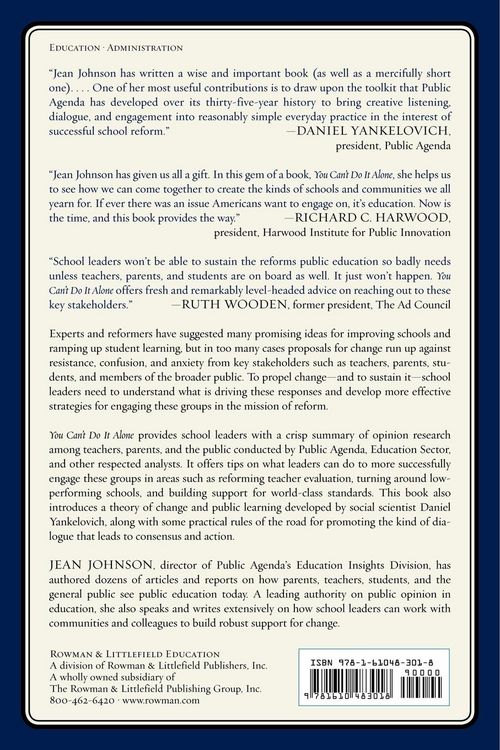 EDUCATION · ADMINISTRATION

"Jean Johnson has written a wise and important book (as well as a mercifully short one). . . . One of her most useful contributions is to draw upon the toolkit that Public Agenda has developed over its thirty-five-year history to bring creative listening, dialogue, and engagement into reasonably simple everyday practice in the interest of successful school reform." —DANIEL YANKELOVICH,
president, Public Agenda

"Jean Johnson has given us all a gift. In this gem of a book, You Can't Do It Alone, she helps us to see how we can come together to create the kinds of schools and communities we all yearn for. If ever there was an issue Americans want to engage on, it's education. Now is the time, and this book provides the way." —RICHARD C. HARWOOD,
president, Harwood Institute for Public Innovation

"School leaders won't be able to sustain the reforms public education so badly needs unless teachers, parents, and students are on board as well. It just won't happen. You Can't Do It Alone offers fresh and remarkably level-headed advice on reaching out to these key stakeholders." —RUTH WOODEN, former president, The Ad Council

Experts and reformers have suggested many promising ideas for improving schools and ramping up student learning, but in too many cases proposals for change run up against resistance, confusion, and anxiety from key stakeholders such as teachers, parents, students, and members of the broader public. To propel change—and to sustain it—school leaders need to understand what is driving these responses and develop more effective strategies for engaging these groups in the mission of reform.

You Can't Do It Alone provides school leaders with a crisp summary of opinion research among teachers, parents, and the public conducted by Public Agenda, Education Sector, and other respected analysts. It offers tips on what leaders can do to more successfully engage these groups in areas such as reforming teacher evaluation, turning around low-performing schools, and building support for world-class standards. This book also introduces a theory of change and public learning developed by social scientist Daniel Yankelovich, along with some practical rules of the road for promoting the kind of dialogue that leads to consensus and action.

JEAN JOHNSON, director of Public Agenda's Education Insights Division, has authored dozens of articles and reports on how parents, teachers, students, and the general public see public education today. A leading authority on public opinion in education, she also speaks and writes extensively on how school leaders can work with communities and colleagues to build robust support for change.

ROWMAN & LITTLEFIELD EDUCATION
A division of Rowman & Littlefield Publishers, Inc.
A wholly owned subsidiary of
The Rowman & Littlefield Publishing Group, Inc.
800-462-6420 · www.rowman.com

ISBN 978-1-61048-301-8
90000
9 781610 483018